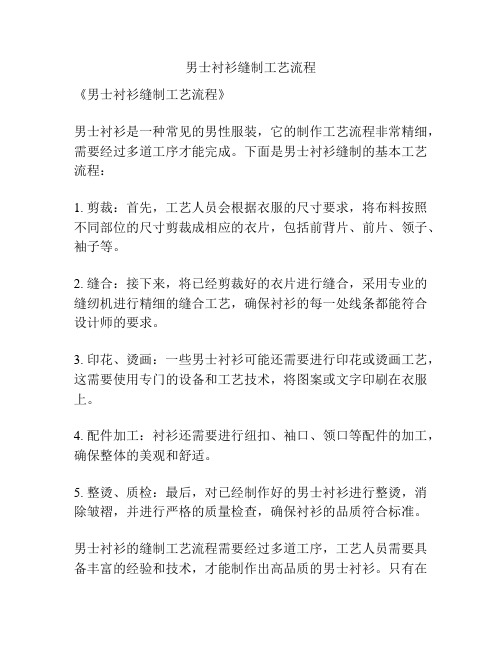 男士衬衫缝制工艺流程

《男士衬衫缝制工艺流程》

男士衬衫是一种常见的男性服装，它的制作工艺流程非常精细，需要经过多道工序才能完成。下面是男士衬衫缝制的基本工艺流程：

1. 剪裁：首先，工艺人员会根据衣服的尺寸要求，将布料按照不同部位的尺寸剪裁成相应的衣片，包括前背片、前片、领子、袖子等。

2. 缝合：接下来，将已经剪裁好的衣片进行缝合，采用专业的缝纫机进行精细的缝合工艺，确保衬衫的每一处线条都能符合设计师的要求。

3. 印花、烫画：一些男士衬衫可能还需要进行印花或烫画工艺，这需要使用专门的设备和工艺技术，将图案或文字印刷在衣服上。

4. 配件加工：衬衫还需要进行纽扣、袖口、领口等配件的加工，确保整体的美观和舒适。

5. 整烫、质检：最后，对已经制作好的男士衬衫进行整烫，消除皱褶，并进行严格的质量检查，确保衬衫的品质符合标准。

男士衬衫的缝制工艺流程需要经过多道工序，工艺人员需要具备丰富的经验和技术，才能制作出高品质的男士衬衫。只有在